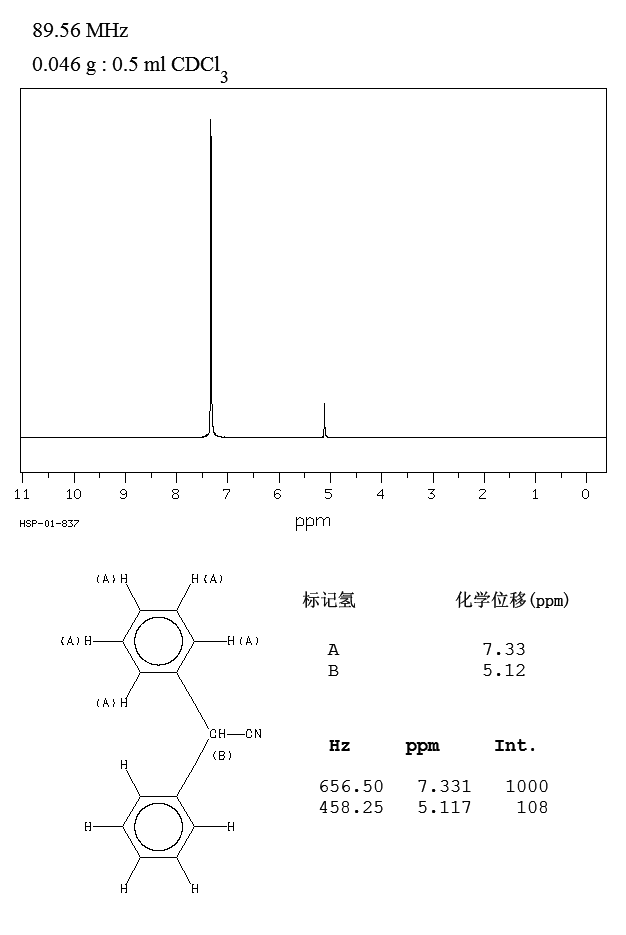 89.56 MHz
0.046 g : 0.5 ml $CDCl_3$

11 10 9 8 7 6 5 4 3 2 1 0
HSP-01-837
ppm

(A)H H(A)
(A)H H(A)
(A)H
CH—CN
(B)
H
H H
H H

| 标记氢 | 化学位移(ppm) |
|---|---|
| A | 7.33 |
| B | 5.12 |

| Hz | ppm | Int. |
|---|---|---|
| 656.50 | 7.331 | 1000 |
| 458.25 | 5.117 | 108 |